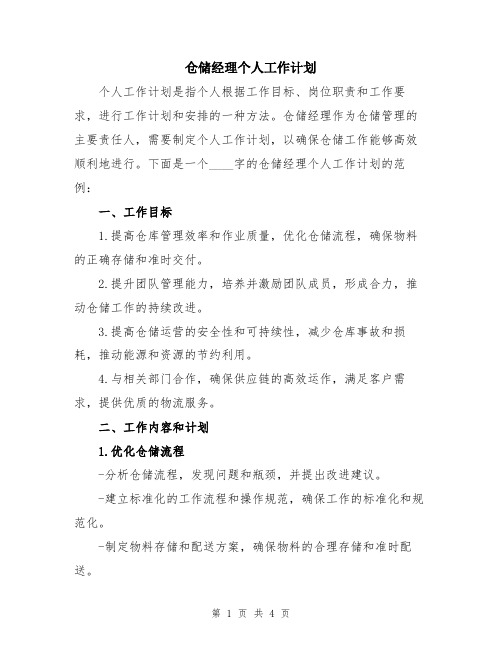 仓储经理个人工作计划

个人工作计划是指个人根据工作目标、岗位职责和工作要求，进行工作计划和安排的一种方法。仓储经理作为仓储管理的主要责任人，需要制定个人工作计划，以确保仓储工作能够高效顺利地进行。下面是一个____字的仓储经理个人工作计划的范例：

一、工作目标

1.提高仓库管理效率和作业质量，优化仓储流程，确保物料的正确存储和准时交付。

2.提升团队管理能力，培养并激励团队成员，形成合力，推动仓储工作的持续改进。

3.提高仓储运营的安全性和可持续性，减少仓库事故和损耗，推动能源和资源的节约利用。

4.与相关部门合作，确保供应链的高效运作，满足客户需求，提供优质的物流服务。

二、工作内容和计划

1.优化仓储流程

-分析仓储流程，发现问题和瓶颈，并提出改进建议。

-建立标准化的工作流程和操作规范，确保工作的标准化和规范化。

-制定物料存储和配送方案，确保物料的合理存储和准时配送。

第 1 页 共 4 页